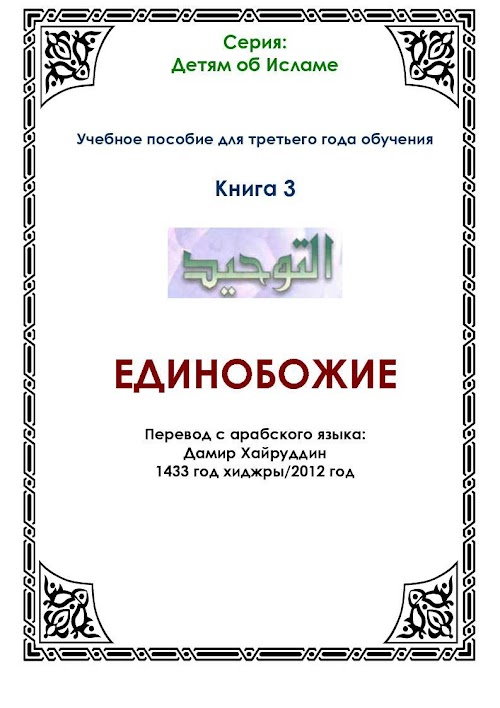 Серия:
Детям об Исламе

Учебное пособие для третьего года обучения

Книга 3

التوحيد

ЕДИНОБОЖИЕ

Перевод с арабского языка:
Дамир Хайруддин
1433 год хиджры/2012 год